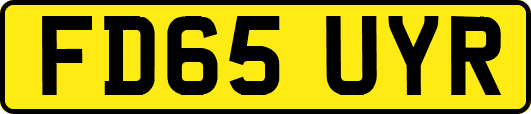 FD65 UYR